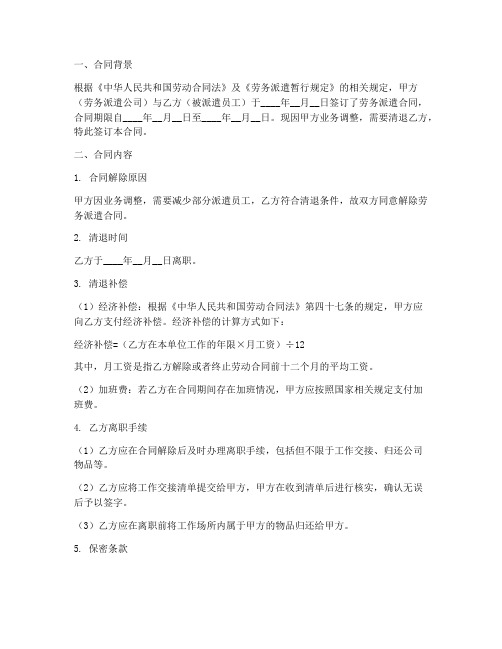 一、合同背景

根据《中华人民共和国劳动合同法》及《劳务派遣暂行规定》的相关规定，甲方（劳务派遣公司）与乙方（被派遣员工）于____年__月__日签订了劳务派遣合同，合同期限自____年__月__日至____年__月__日。现因甲方业务调整，需要清退乙方，特此签订本合同。

二、合同内容

1. 合同解除原因

甲方因业务调整，需要减少部分派遣员工，乙方符合清退条件，故双方同意解除劳务派遣合同。

2. 清退时间

乙方于____年__月__日离职。

3. 清退补偿

（1）经济补偿：根据《中华人民共和国劳动合同法》第四十七条的规定，甲方应向乙方支付经济补偿。经济补偿的计算方式如下：

经济补偿=（乙方在本单位工作的年限×月工资）÷12

其中，月工资是指乙方解除或者终止劳动合同前十二个月的平均工资。

（2）加班费：若乙方在合同期间存在加班情况，甲方应按照国家相关规定支付加班费。

4. 乙方离职手续

（1）乙方应在合同解除后及时办理离职手续，包括但不限于工作交接、归还公司物品等。

（2）乙方应将工作交接清单提交给甲方，甲方在收到清单后进行核实，确认无误后予以签字。

（3）乙方应在离职前将工作场所内属于甲方的物品归还给甲方。

5. 保密条款